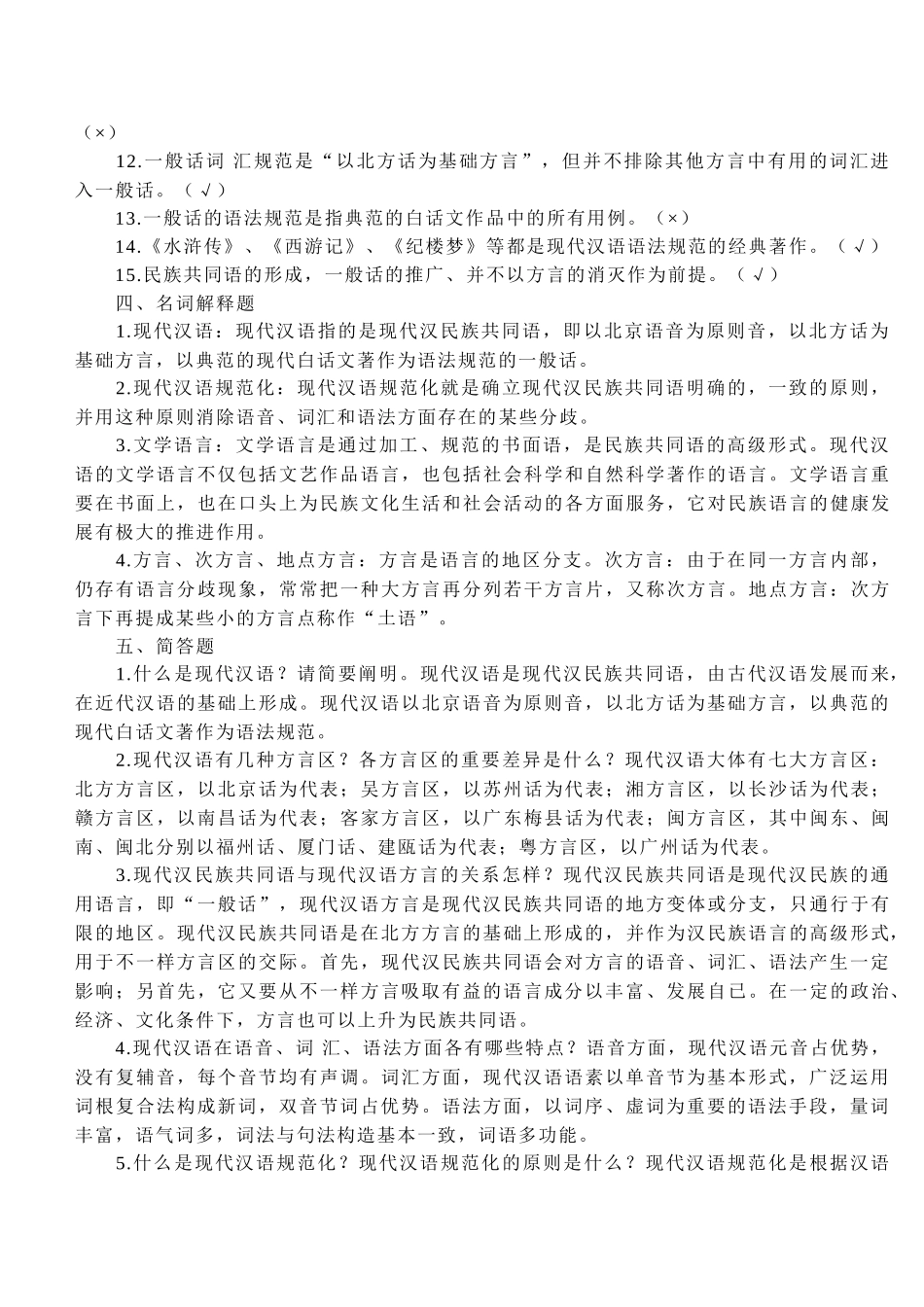 （×）

12.一般话词 汇规范是“以北方话为基础方言”，但并不排除其他方言中有用的词汇进入一般话。（√）

13.一般话的语法规范是指典范的白话文作品中的所有用例。（×）

14.《水浒传》、《西游记》、《纪楼梦》等都是现代汉语语法规范的经典著作。（√）

15.民族共同语的形成，一般话的推广、并不以方言的消灭作为前提。（√）

四、名词解释题

1.现代汉语：现代汉语指的是现代汉民族共同语，即以北京语音为原则音，以北方话为基础方言，以典范的现代白话文著作为语法规范的一般话。

2.现代汉语规范化：现代汉语规范化就是确立现代汉民族共同语明确的，一致的原则，并用这种原则消除语音、词汇和语法方面存在的某些分歧。

3.文学语言：文学语言是通过加工、规范的书面语，是民族共同语的高级形式。现代汉语的文学语言不仅包括文艺作品语言，也包括社会科学和自然科学著作的语言。文学语言重要在书面上，也在口头上为民族文化生活和社会活动的各方面服务，它对民族语言的健康发展有极大的推进作用。

4.方言、次方言、地点方言：方言是语言的地区分支。次方言：由于在同一方言内部，仍存有语言分歧现象，常常把一种大方言再分列若干方言片，又称次方言。地点方言：次方言下再提成某些小的方言点称作“土语”。

五、简答题

1.什么是现代汉语？请简要阐明。现代汉语是现代汉民族共同语，由古代汉语发展而来，在近代汉语的基础上形成。现代汉语以北京语音为原则音，以北方话为基础方言，以典范的现代白话文著作为语法规范。

2.现代汉语有几种方言区？各方言区的重要差异是什么？现代汉语大体有七大方言区：北方方言区，以北京话为代表；吴方言区，以苏州话为代表；湘方言区，以长沙话为代表；赣方言区，以南昌话为代表；客家方言区，以广东梅县话为代表；闽方言区，其中闽东、闽南、闽北分别以福州话、厦门话、建瓯话为代表；粤方言区，以广州话为代表。

3.现代汉民族共同语与现代汉语方言的关系怎样？现代汉民族共同语是现代汉民族的通用语言，即“一般话”，现代汉语方言是现代汉民族共同语的地方变体或分支，只通行于有限的地区。现代汉民族共同语是在北方方言的基础上形成的，并作为汉民族语言的高级形式，用于不一样方言区的交际。首先，现代汉民族共同语会对方言的语音、词汇、语法产生一定影响；另首先，它又要从不一样方言吸取有益的语言成分以丰富、发展自己。在一定的政治、经济、文化条件下，方言也可以上升为民族共同语。

4.现代汉语在语音、词 汇、语法方面各有哪些特点？语音方面，现代汉语元音占优势，没有复辅音，每个音节均有声调。词汇方面，现代汉语语素以单音节为基本形式，广泛运用词根复合法构成新词，双音节词占优势。语法方面，以词序、虚词为重要的语法手段，量词丰富，语气词多，词法与句法构造基本一致，词语多功能。

5.什么是现代汉语规范化？现代汉语规范化的原则是什么？现代汉语规范化是根据汉语